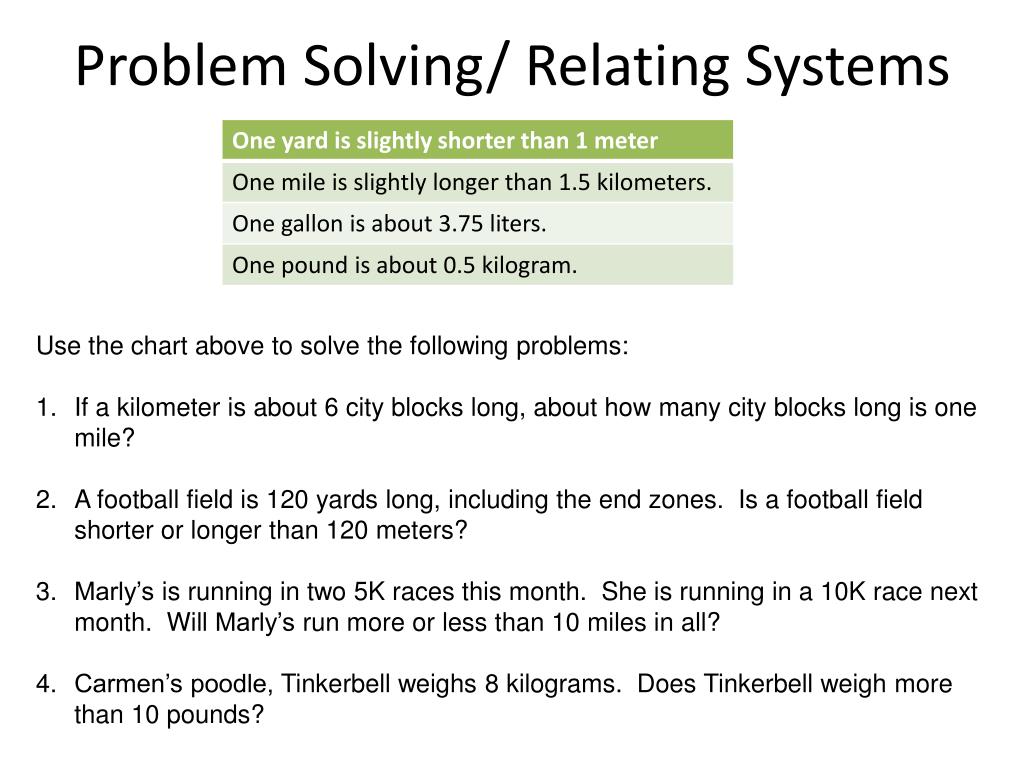 Problem Solving/ Relating Systems

| One yard is slightly shorter than 1 meter |
|---|
| One mile is slightly longer than 1.5 kilometers. |
| One gallon is about 3.75 liters. |
| One pound is about 0.5 kilogram. |

Use the chart above to solve the following problems:

1. If a kilometer is about 6 city blocks long, about how many city blocks long is one mile?

2. A football field is 120 yards long, including the end zones. Is a football field shorter or longer than 120 meters?

3. Marly's is running in two 5K races this month. She is running in a 10K race next month. Will Marly's run more or less than 10 miles in all?

4. Carmen's poodle, Tinkerbell weighs 8 kilograms. Does Tinkerbell weigh more than 10 pounds?